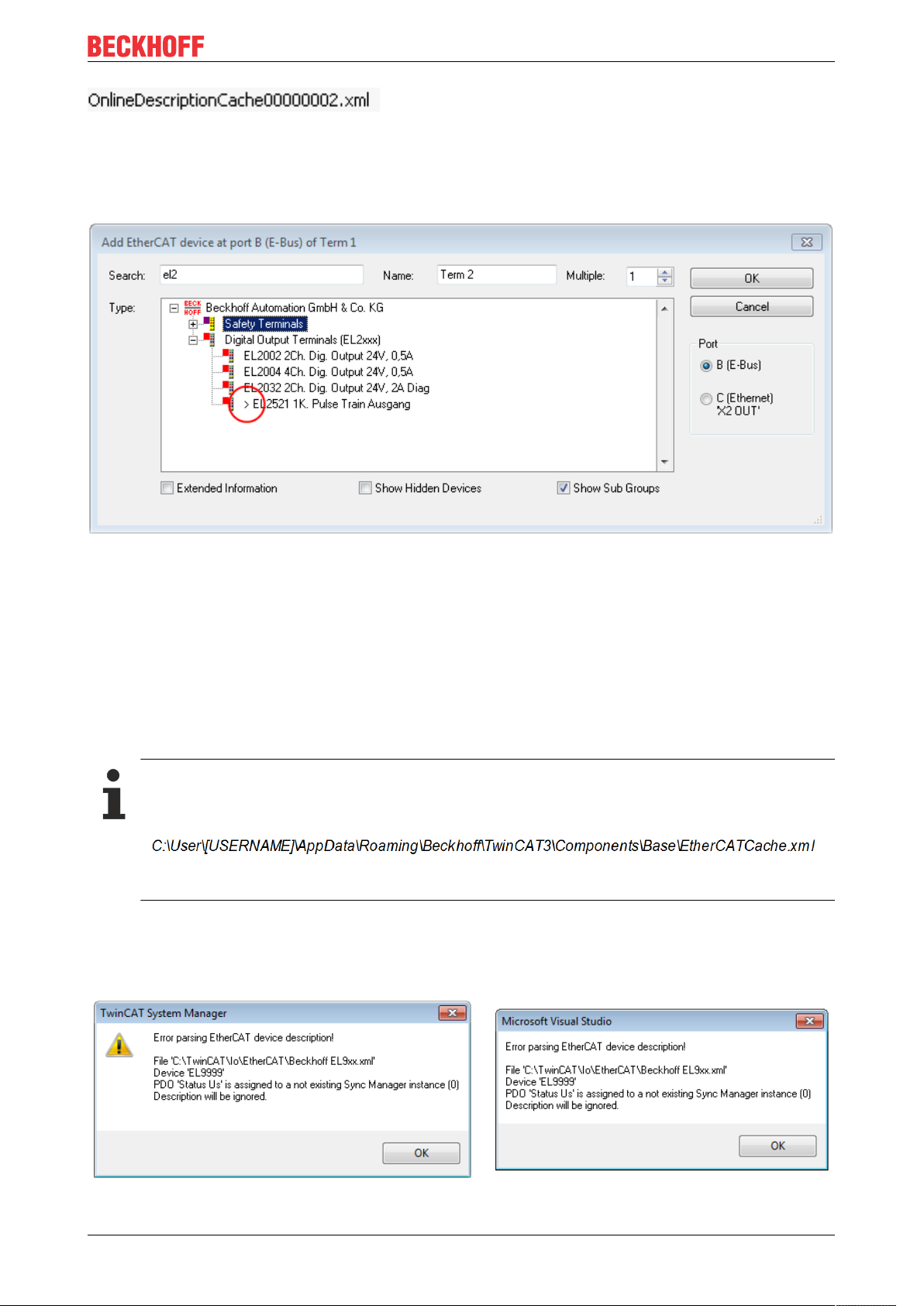 BECKHOFF

OnlineDescriptionCache00000002.xml

Add EtherCAT device at port B (E-Bus) of Term 1

Search: el2

Name: Term 2

Multiple: 1

OK

Cancel

Type:

Beckhoff Automation GmbH & Co. KG

Safety Terminals

Digital Output Terminals (EL2xxx)

EL2002 2Ch. Dig. Output 24V, 0,5A

EL2004 4Ch. Dig. Output 24V, 0,5A

EL2032 2Ch. Dig. Output 24V, 2A Diag

> EL2521 1K. Pulse Train Ausgang

Port

B (E-Bus)

C (Ethernet) 'X2 OUT'

Extended Information

Show Hidden Devices

Show Sub Groups

C:\User\[USERNAME]\AppData\Roaming\Beckhoff\TwinCAT3\Components\Base\EtherCATCache.xml

TwinCAT System Manager

Error parsing EtherCAT device description!

File 'C:\TwinCAT\Io\EtherCAT\Beckhoff EL9xx.xml'
Device 'EL9999'
PDO 'Status Us' is assigned to a not existing Sync Manager instance (0)
Description will be ignored.

OK

Microsoft Visual Studio

Error parsing EtherCAT device description!

File 'C:\TwinCAT\Io\EtherCAT\Beckhoff EL9xx.xml'
Device 'EL9999'
PDO 'Status Us' is assigned to a not existing Sync Manager instance (0)
Description will be ignored.

OK